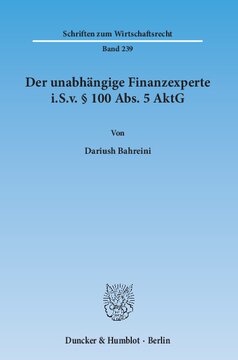 Schriften zum Wirtschaftsrecht

Band 239

Der unabhängige Finanzexperte i.S.v. § 100 Abs. 5 AktG

Von

Dariush Bahreini

Duncker & Humblot · Berlin